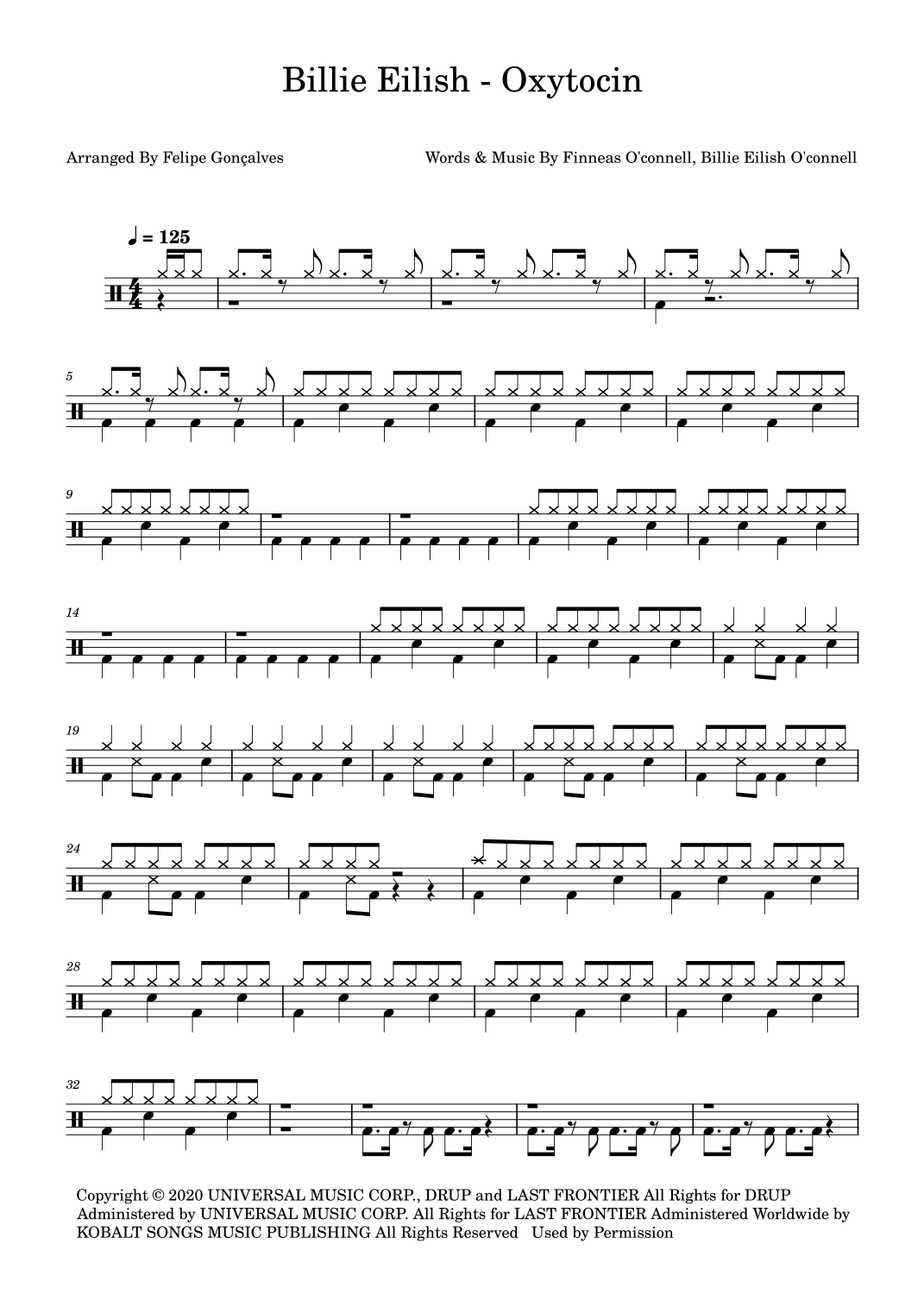 Billie Eilish - Oxytocin

Arranged By Felipe Gonçalves

Words & Music By Finneas O'connell, Billie Eilish O'connell

♩ = 125

5

9

14

19

24

28

32

Copyright © 2020 UNIVERSAL MUSIC CORP., DRUP and LAST FRONTIER All Rights for DRUP Administered by UNIVERSAL MUSIC CORP. All Rights for LAST FRONTIER Administered Worldwide by KOBALT SONGS MUSIC PUBLISHING All Rights Reserved Used by Permission